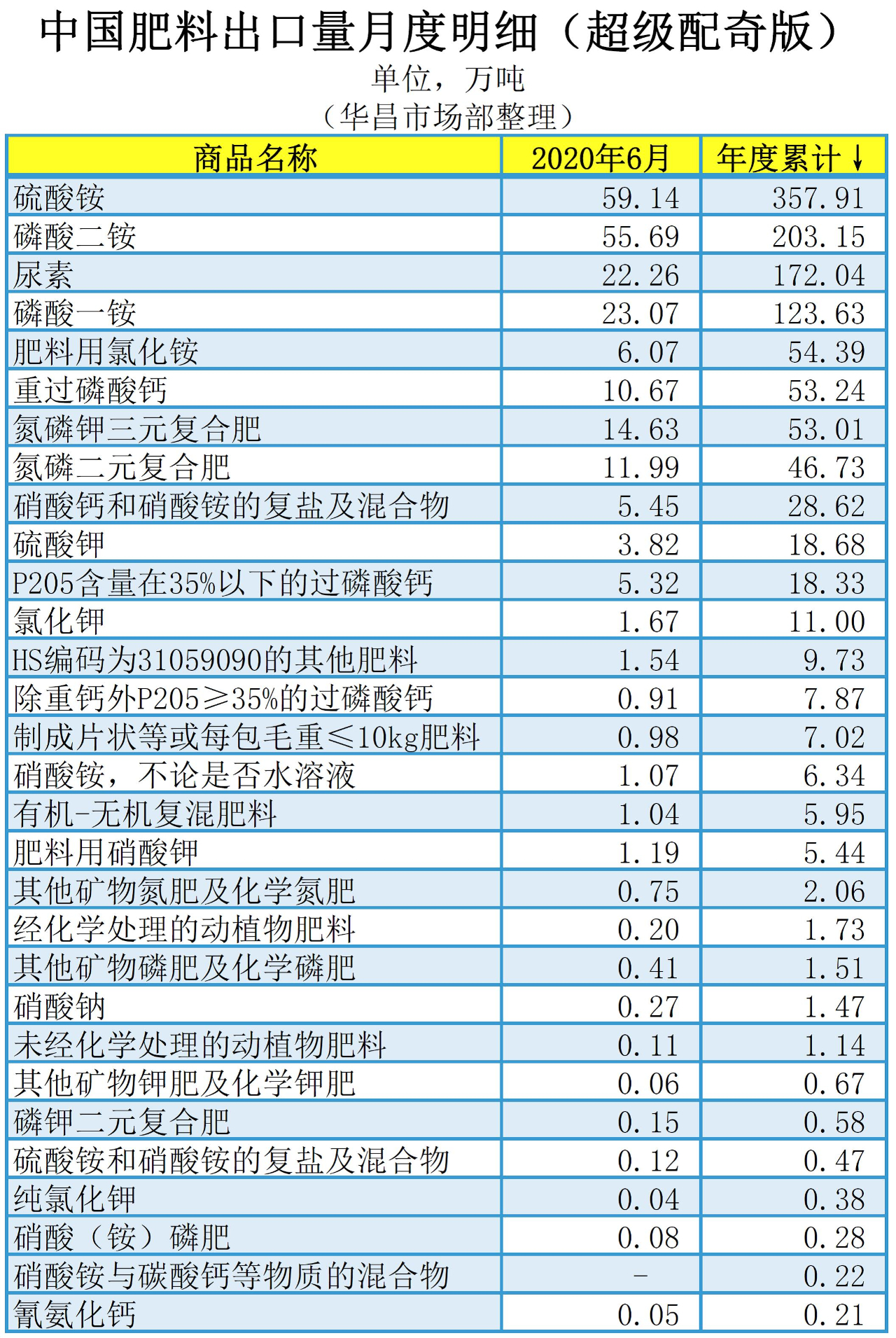 中国肥料出口量月度明细（超级配奇版）
单位，万吨
（华昌市场部整理）

| 商品名称 | 2020年6月 | 年度累计↓ |
|---|---|---|
| 硫酸铵 | 59.14 | 357.91 |
| 磷酸二铵 | 55.69 | 203.15 |
| 尿素 | 22.26 | 172.04 |
| 磷酸一铵 | 23.07 | 123.63 |
| 肥料用氯化铵 | 6.07 | 54.39 |
| 重过磷酸钙 | 10.67 | 53.24 |
| 氮磷钾三元复合肥 | 14.63 | 53.01 |
| 氮磷二元复合肥 | 11.99 | 46.73 |
| 硝酸钙和硝酸铵的复盐及混合物 | 5.45 | 28.62 |
| 硫酸钾 | 3.82 | 18.68 |
| P205含量在35%以下的过磷酸钙 | 5.32 | 18.33 |
| 氯化钾 | 1.67 | 11.00 |
| HS编码为31059090的其他肥料 | 1.54 | 9.73 |
| 除重钙外P205≥35%的过磷酸钙 | 0.91 | 7.87 |
| 制成片状等或每包毛重≤10kg肥料 | 0.98 | 7.02 |
| 硝酸铵，不论是否水溶液 | 1.07 | 6.34 |
| 有机-无机复混肥料 | 1.04 | 5.95 |
| 肥料用硝酸钾 | 1.19 | 5.44 |
| 其他矿物氮肥及化学氮肥 | 0.75 | 2.06 |
| 经化学处理的动植物肥料 | 0.20 | 1.73 |
| 其他矿物磷肥及化学磷肥 | 0.41 | 1.51 |
| 硝酸钠 | 0.27 | 1.47 |
| 未经化学处理的动植物肥料 | 0.11 | 1.14 |
| 其他矿物钾肥及化学钾肥 | 0.06 | 0.67 |
| 磷钾二元复合肥 | 0.15 | 0.58 |
| 硫酸铵和硝酸铵的复盐及混合物 | 0.12 | 0.47 |
| 纯氯化钾 | 0.04 | 0.38 |
| 硝酸（铵）磷肥 | 0.08 | 0.28 |
| 硝酸铵与碳酸钙等物质的混合物 | - | 0.22 |
| 氰氨化钙 | 0.05 | 0.21 |